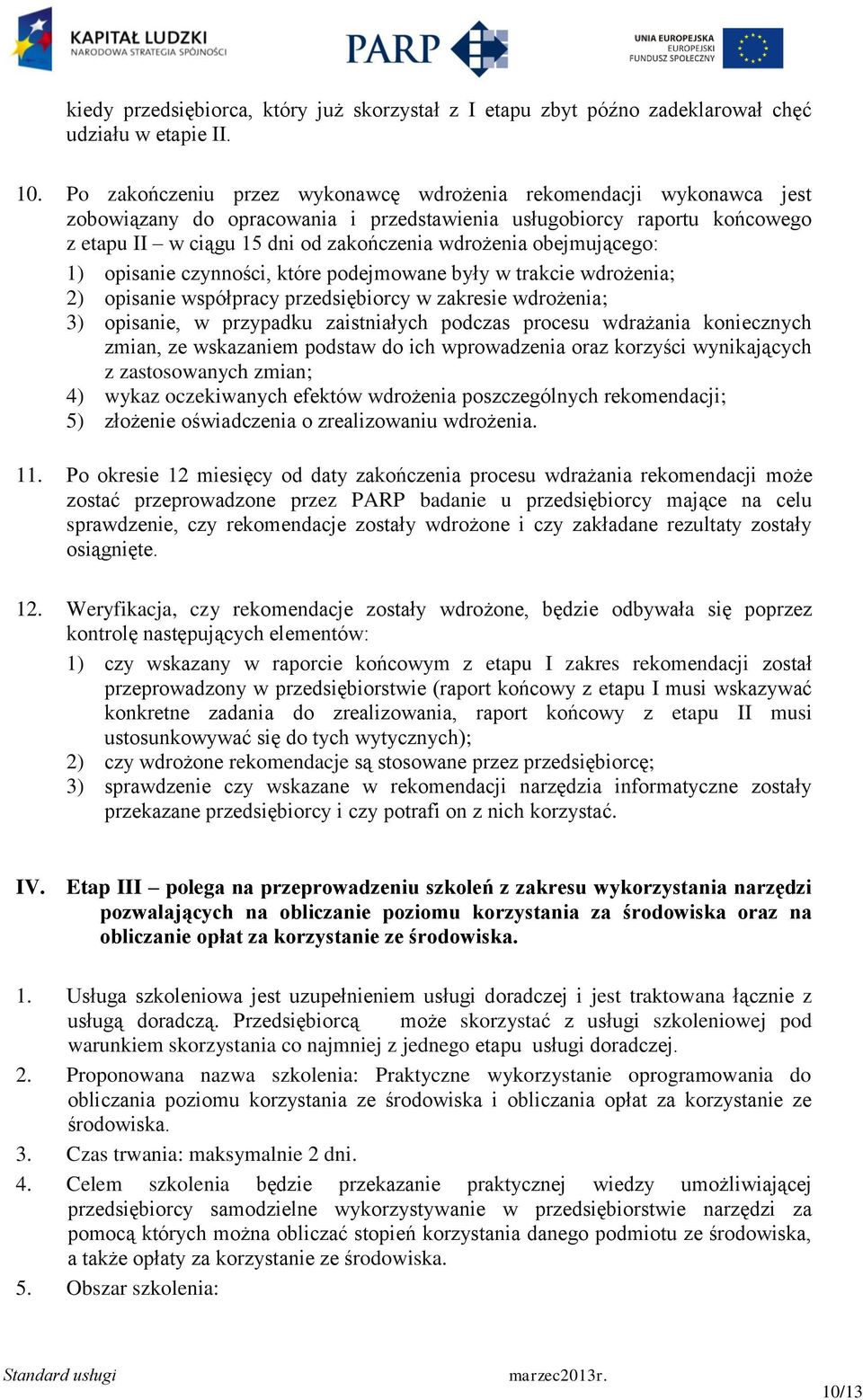 KAPITAŁ LUDZKI
NARODOWA STRATEGIA SPÓJNOŚCI

PARP

UNIA EUROPEJSKA
EUROPEJSKI
FUNDUSZ SPOŁECZNY

kiedy przedsiębiorca, który już skorzystał z I etapu zbyt późno zadeklarował chęć udziału w etapie II.

10. Po zakończeniu przez wykonawcę wdrożenia rekomendacji wykonawca jest zobowiązany do opracowania i przedstawienia usługobiorcy raportu końcowego z etapu II – w ciągu 15 dni od zakończenia wdrożenia obejmującego:
1) opisanie czynności, które podejmowane były w trakcie wdrożenia;
2) opisanie współpracy przedsiębiorcy w zakresie wdrożenia;
3) opisanie, w przypadku zaistniałych podczas procesu wdrażania koniecznych zmian, ze wskazaniem podstaw do ich wprowadzenia oraz korzyści wynikających z zastosowanych zmian;
4) wykaz oczekiwanych efektów wdrożenia poszczególnych rekomendacji;
5) złożenie oświadczenia o zrealizowaniu wdrożenia.

11. Po okresie 12 miesięcy od daty zakończenia procesu wdrażania rekomendacji może zostać przeprowadzone przez PARP badanie u przedsiębiorcy mające na celu sprawdzenie, czy rekomendacje zostały wdrożone i czy zakładane rezultaty zostały osiągnięte.

12. Weryfikacja, czy rekomendacje zostały wdrożone, będzie odbywała się poprzez kontrolę następujących elementów:
1) czy wskazany w raporcie końcowym z etapu I zakres rekomendacji został przeprowadzony w przedsiębiorstwie (raport końcowy z etapu I musi wskazywać konkretne zadania do zrealizowania, raport końcowy z etapu II musi ustosunkowywać się do tych wytycznych);
2) czy wdrożone rekomendacje są stosowane przez przedsiębiorcę;
3) sprawdzenie czy wskazane w rekomendacji narzędzia informatyczne zostały przekazane przedsiębiorcy i czy potrafi on z nich korzystać.

IV. Etap III – polega na przeprowadzeniu szkoleń z zakresu wykorzystania narzędzi pozwalających na obliczanie poziomu korzystania za środowiska oraz na obliczanie opłat za korzystanie ze środowiska.

1. Usługa szkoleniowa jest uzupełnieniem usługi doradczej i jest traktowana łącznie z usługą doradczą. Przedsiębiorcą może skorzystać z usługi szkoleniowej pod warunkiem skorzystania co najmniej z jednego etapu usługi doradczej.
2. Proponowana nazwa szkolenia: Praktyczne wykorzystanie oprogramowania do obliczania poziomu korzystania ze środowiska i obliczania opłat za korzystanie ze środowiska.
3. Czas trwania: maksymalnie 2 dni.
4. Celem szkolenia będzie przekazanie praktycznej wiedzy umożliwiającej przedsiębiorcy samodzielne wykorzystywanie w przedsiębiorstwie narzędzi za pomocą których można obliczać stopień korzystania danego podmiotu ze środowiska, a także opłaty za korzystanie ze środowiska.
5. Obszar szkolenia:

Standard usługi marzec2013r. 10/13